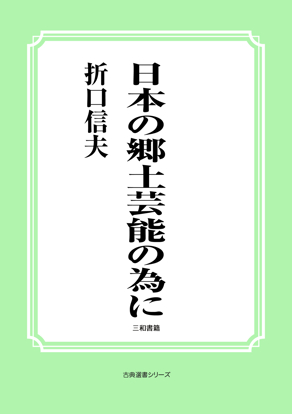 日本の郷土芸能の為に

折口信夫

三和書籍

古典選書シリーズ